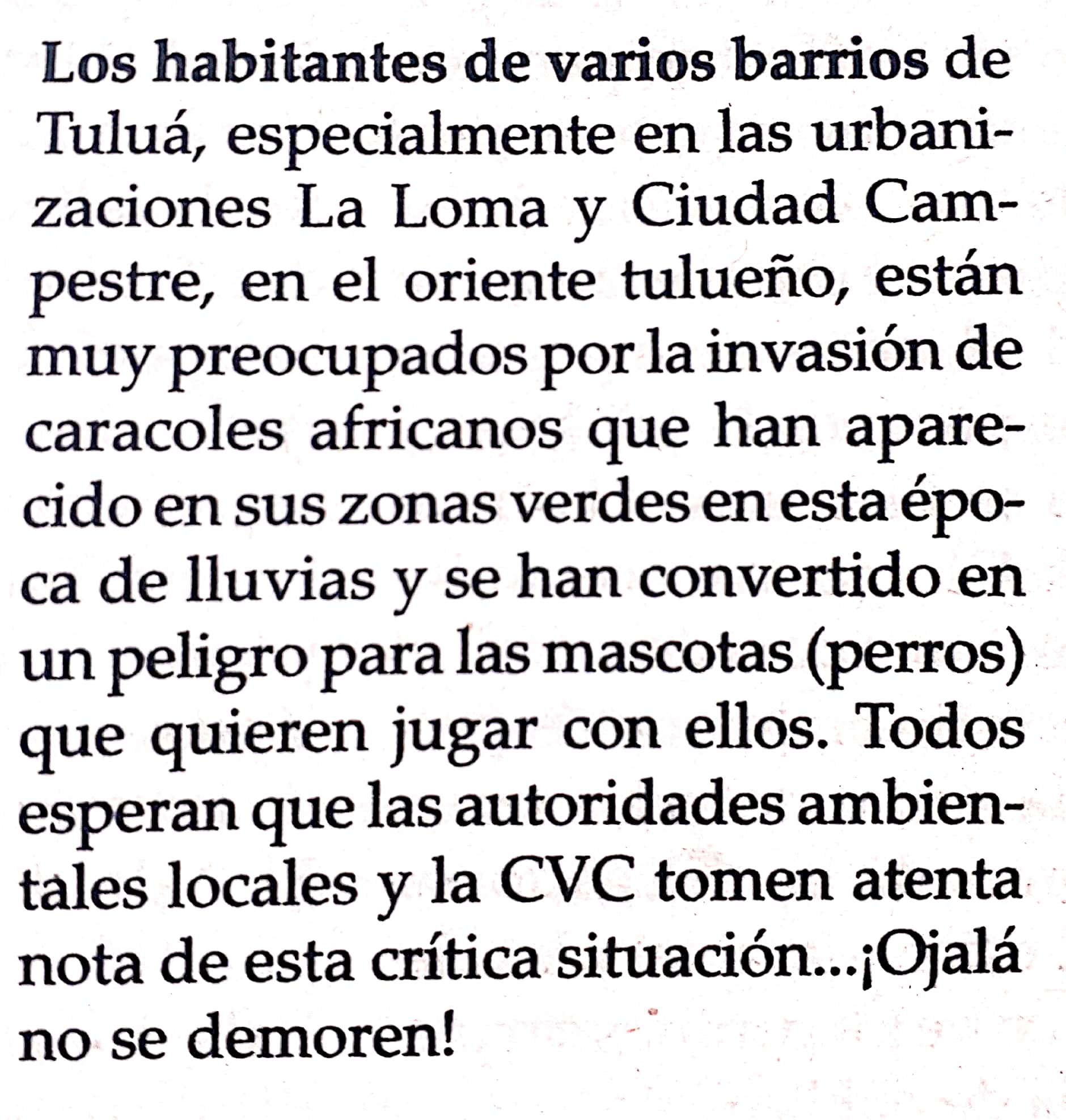 Los habitantes de varios barrios de Tuluá, especialmente en las urbanizaciones La Loma y Ciudad Campestre, en el oriente tulueño, están muy preocupados por la invasión de caracoles africanos que han aparecido en sus zonas verdes en esta época de lluvias y se han convertido en un peligro para las mascotas (perros) que quieren jugar con ellos. Todos esperan que las autoridades ambientales locales y la CVC tomen atenta nota de esta crítica situación...¡Ojalá no se demoren!